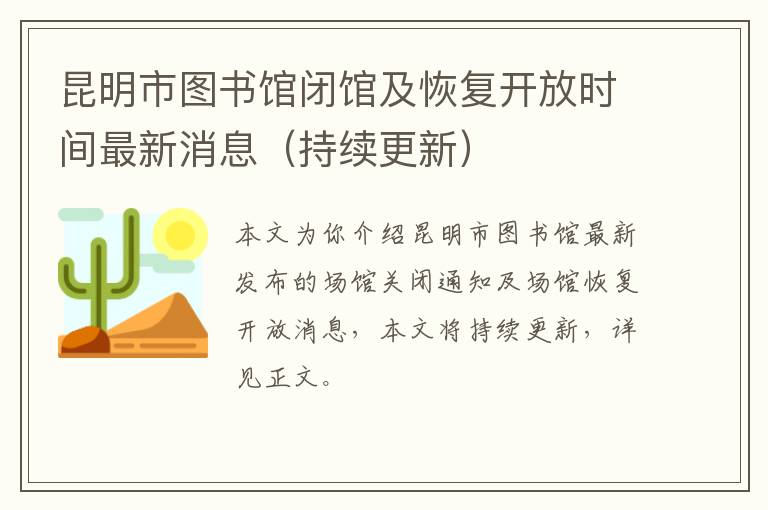 昆明市图书馆闭馆及恢复开放时间最新消息（持续更新）

本文为你介绍昆明市图书馆最新发布的场馆关闭通知及场馆恢复开放消息，本文将持续更新，详见正文。